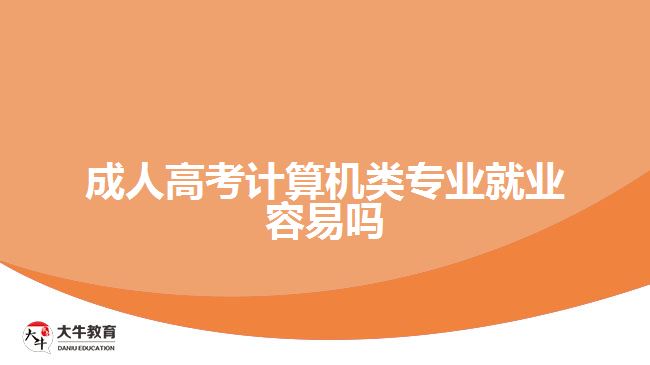 成人高考计算机类专业就业容易吗

大牛
大牛教育
DANIU EDUCATION